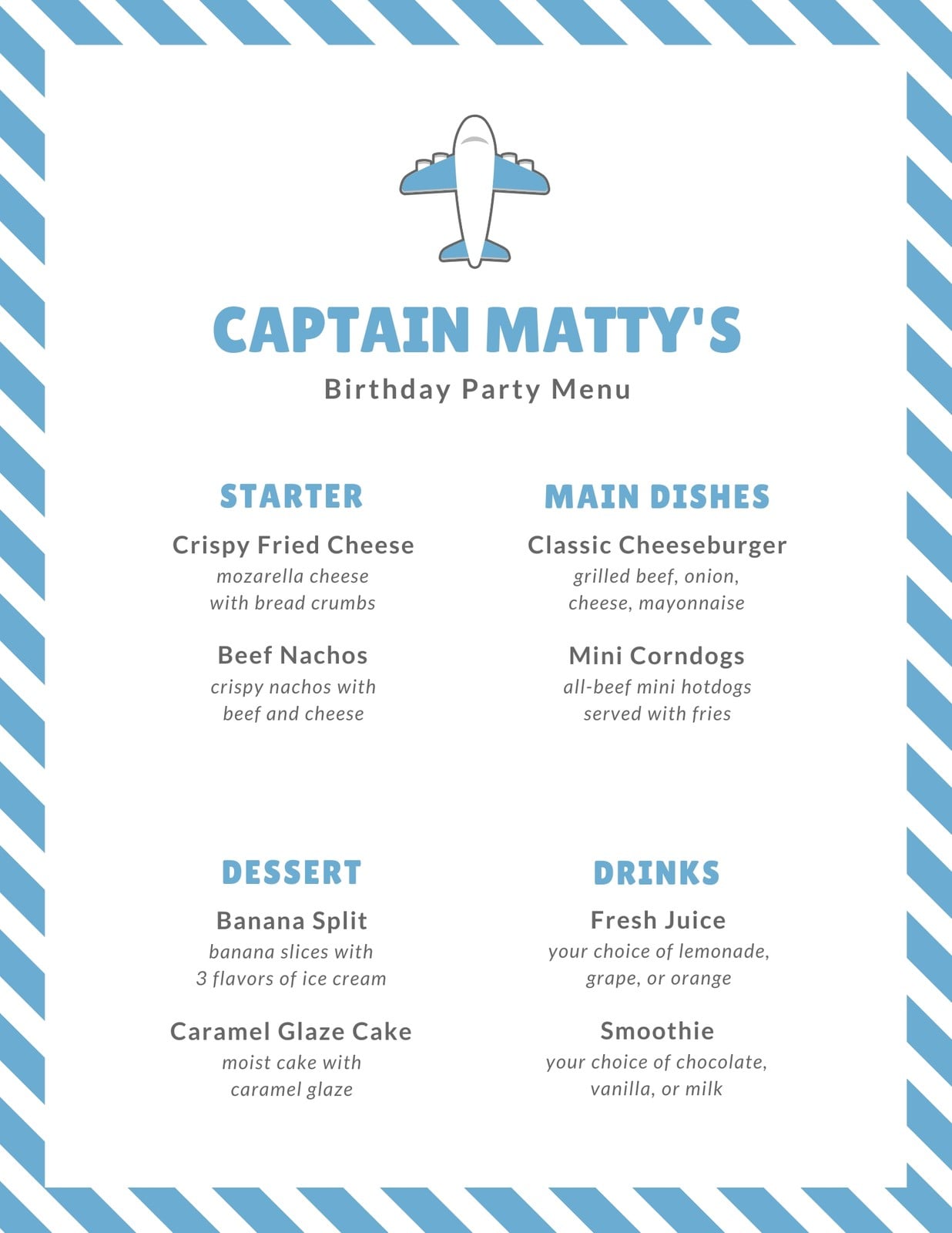 CAPTAIN MATTY'S
Birthday Party Menu

STARTER

Crispy Fried Cheese
mozarella cheese with bread crumbs

Beef Nachos
crispy nachos with beef and cheese

MAIN DISHES

Classic Cheeseburger
grilled beef, onion, cheese, mayonnaise

Mini Corndogs
all-beef mini hotdogs served with fries

DESSERT

Banana Split
banana slices with 3 flavors of ice cream

Caramel Glaze Cake
moist cake with caramel glaze

DRINKS

Fresh Juice
your choice of lemonade, grape, or orange

Smoothie
your choice of chocolate, vanilla, or milk